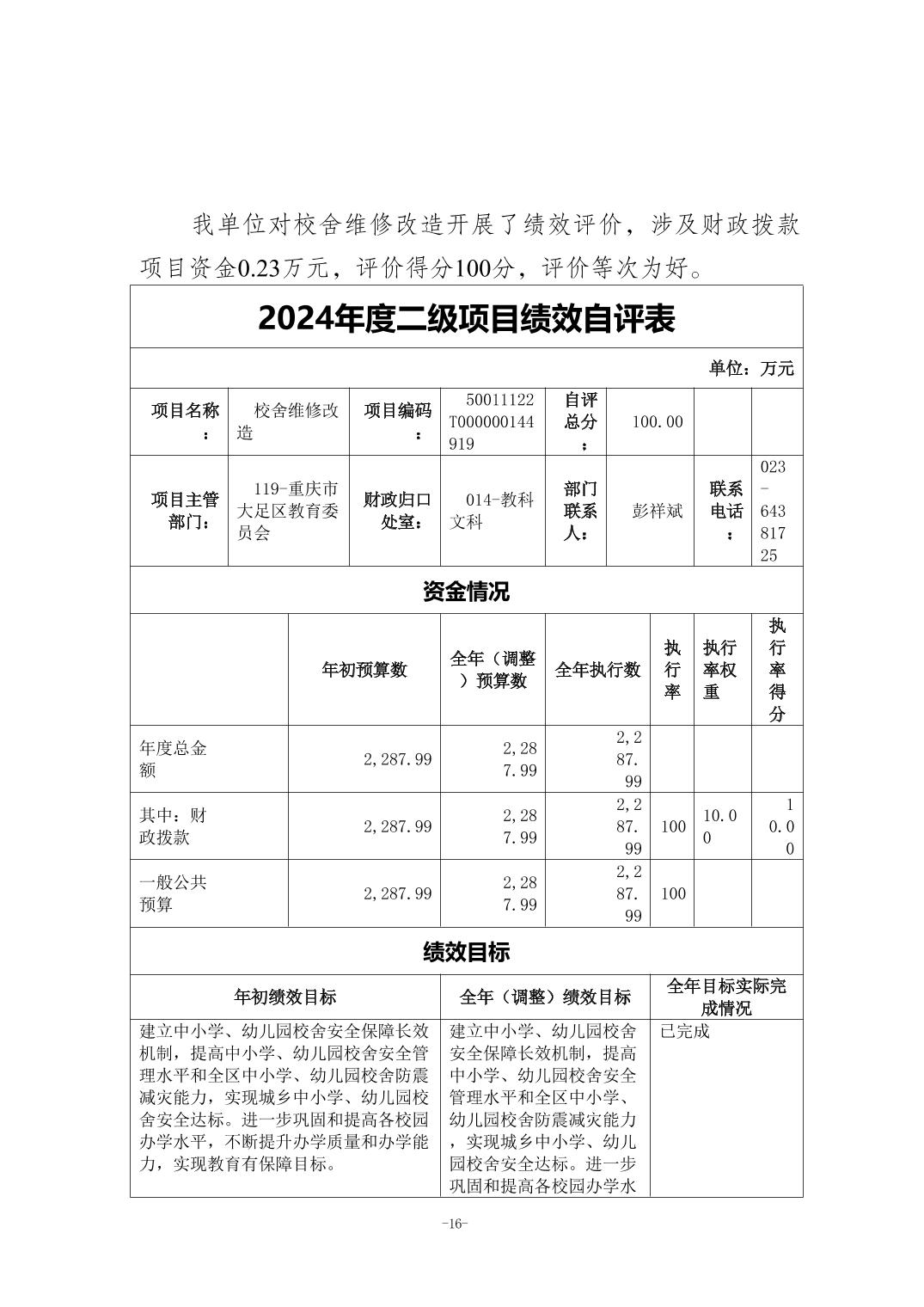 我单位对校舍维修改造开展了绩效评价，涉及财政拨款项目资金0.23万元，评价得分100分，评价等次为好。

2024年度二级项目绩效自评表

单位：万元

| 项目名称： | 校舍维修改造 | 项目编码： | 50011122T000000144919 | 自评总分： | 100.00 | | |
|---|---|---|---|---|---|---|---|
| 项目主管部门： | 119-重庆市大足区教育委员会 | 财政归口处室： | 014-教科文科 | 部门联系人： | 彭祥斌 | 联系电话： | 023-64381725 |

资金情况

| | 年初预算数 | 全年（调整）预算数 | 全年执行数 | 执行率 | 执行率权重 | 执行率得分 |
|---|---|---|---|---|---|---|
| 年度总金额 | 2,287.99 | 2,287.99 | 2,287.99 | | | |
| 其中：财政拨款 | 2,287.99 | 2,287.99 | 2,287.99 | 100 | 10.00 | 10.00 |
| 一般公共预算 | 2,287.99 | 2,287.99 | 2,287.99 | 100 | | |

绩效目标

| 年初绩效目标 | 全年（调整）绩效目标 | 全年目标实际完成情况 |
|---|---|---|
| 建立中小学、幼儿园校舍安全保障长效机制，提高中小学、幼儿园校舍安全管理水平和全区中小学、幼儿园校舍防震减灾能力，实现城乡中小学、幼儿园校舍安全达标。进一步巩固和提高各校园办学水平，不断提升办学质量和办学能力，实现教育有保障目标。 | 建立中小学、幼儿园校舍安全保障长效机制，提高中小学、幼儿园校舍安全管理水平和全区中小学、幼儿园校舍防震减灾能力，实现城乡中小学、幼儿园校舍安全达标。进一步巩固和提高各校园办学水 | 已完成 |

-16-